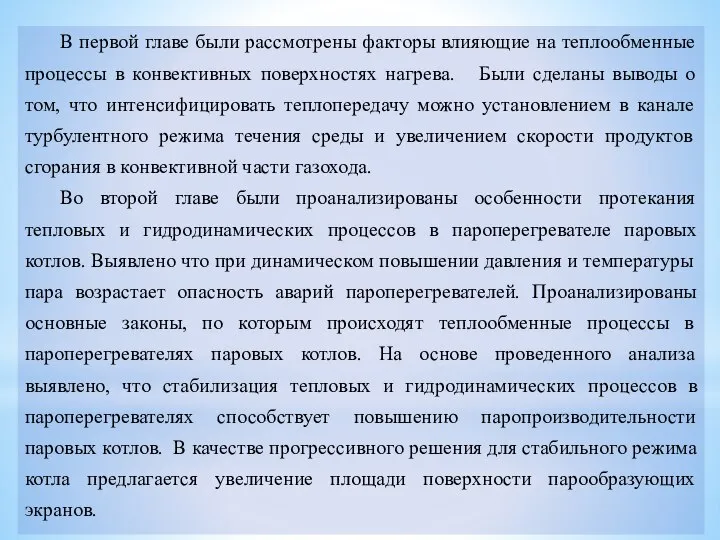 В первой главе были рассмотрены факторы влияющие на теплообменные процессы в конвективных поверхностях нагрева. Были сделаны выводы о том, что интенсифицировать теплопередачу можно установлением в канале турбулентного режима течения среды и увеличением скорости продуктов сгорания в конвективной части газохода.

Во второй главе были проанализированы особенности протекания тепловых и гидродинамических процессов в пароперегревателе паровых котлов. Выявлено что при динамическом повышении давления и температуры пара возрастает опасность аварий пароперегревателей. Проанализированы основные законы, по которым происходят теплообменные процессы в пароперегревателях паровых котлов. На основе проведенного анализа выявлено, что стабилизация тепловых и гидродинамических процессов в пароперегревателях способствует повышению паропроизводительности паровых котлов. В качестве прогрессивного решения для стабильного режима котла предлагается увеличение площади поверхности парообразующих экранов.